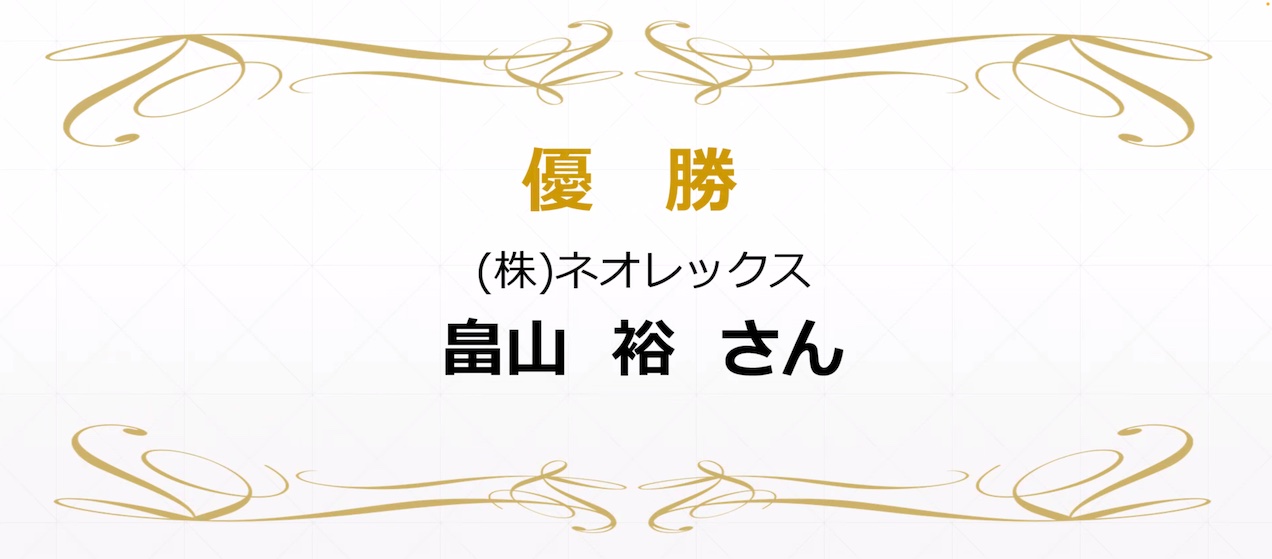 優　勝

(株)ネオレックス

畠山　裕　さん